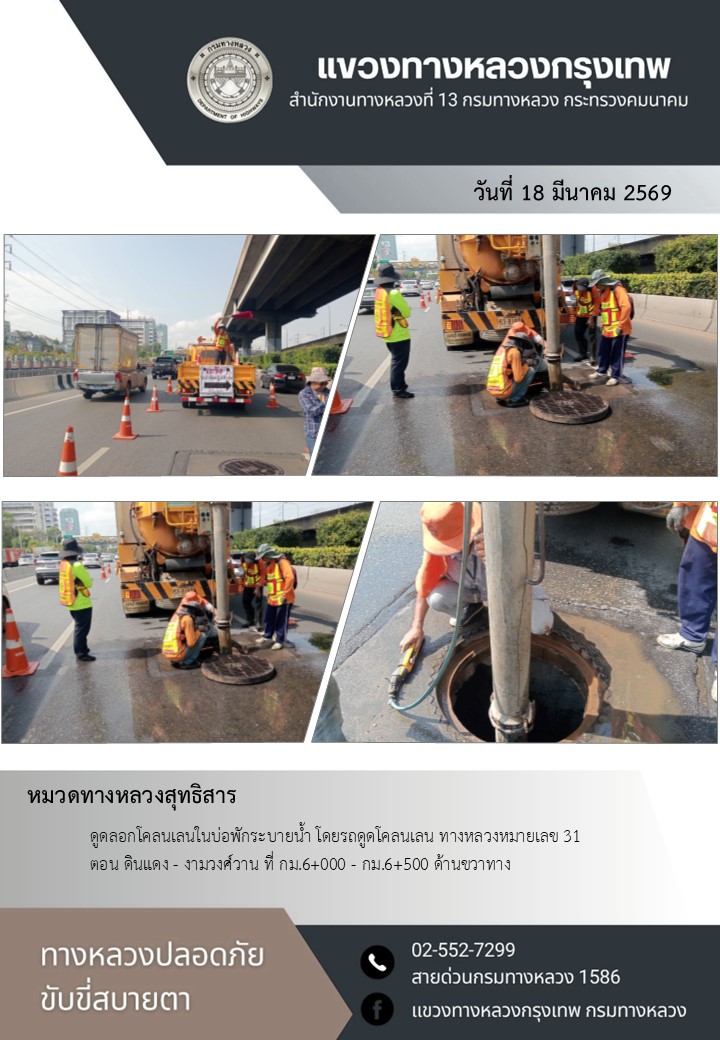 กรมทางหลวง
DEPARTMENT OF HIGHWAYS

แขวงทางหลวงกรุงเทพ
สำนักงานทางหลวงที่ 13 กรมทางหลวง กระทรวงคมนาคม

วันที่ 18 มีนาคม 2569

หมวดทางหลวงสุทธิสาร

ดูดลอกโคลนเลนในบ่อพักระบายน้ำ โดยรถดูดโคลนเลน ทางหลวงหมายเลข 31 ตอน ดินแดง - งามวงศ์วาน ที่ กม.6+000 - กม.6+500 ด้านขวาทาง

ทางหลวงปลอดภัย ขับขี่สบายตา

02-552-7299
สายด่วนกรมทางหลวง 1586
แขวงทางหลวงกรุงเทพ กรมทางหลวง